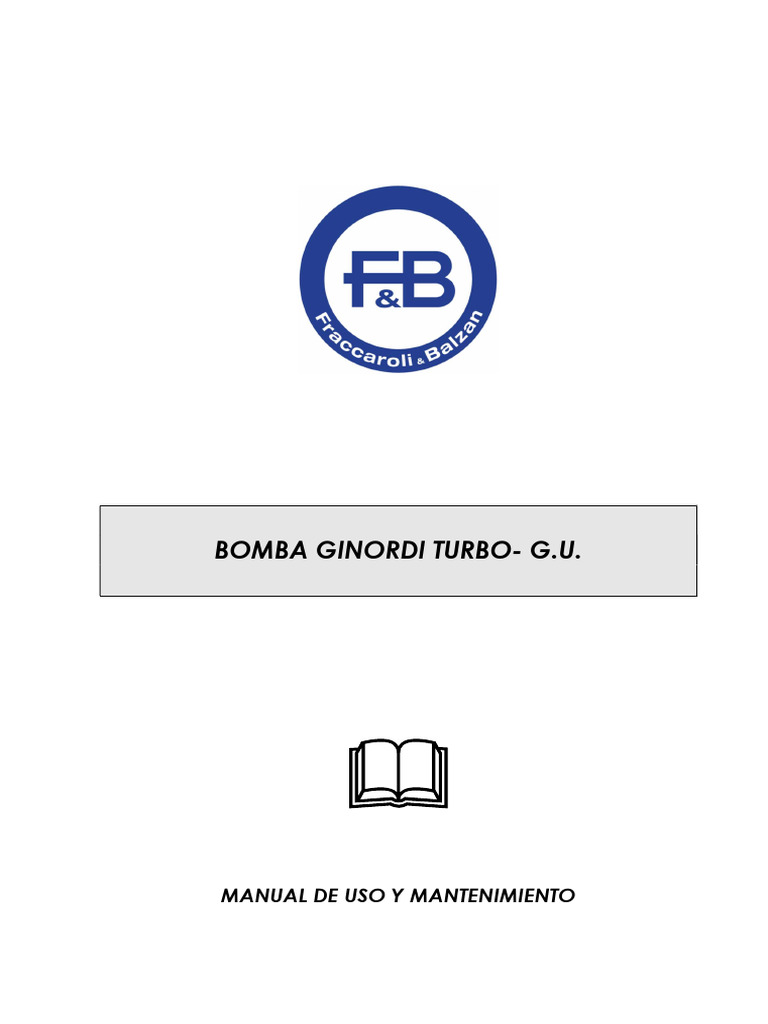 F&B
Fraccaroli & Balzan

BOMBA GINORDI TURBO- G.U.

MANUAL DE USO Y MANTENIMIENTO